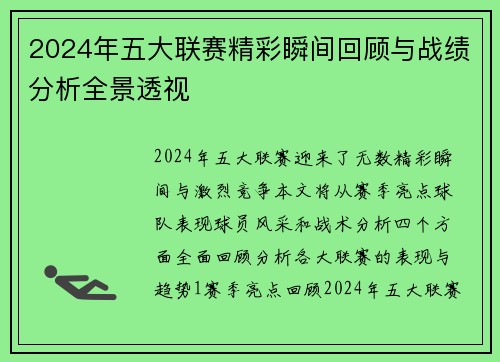 2024年五大联赛精彩瞬间回顾与战绩分析全景透视

2024年五大联赛迎来了无数精彩瞬间与激烈竞争本文将从赛季亮点球队表现球员风采和战术分析四个方面全面回顾分析各大联赛的表现与趋势1赛季亮点回顾2024年五大联赛